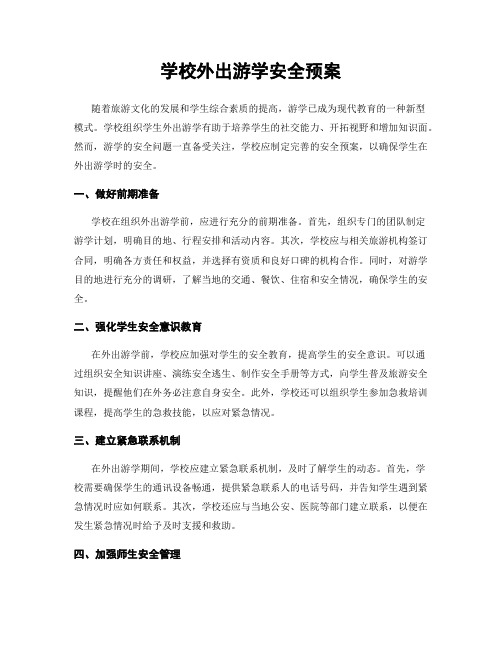 学校外出游学安全预案

随着旅游文化的发展和学生综合素质的提高，游学已成为现代教育的一种新型模式。学校组织学生外出游学有助于培养学生的社交能力、开拓视野和增加知识面。然而，游学的安全问题一直备受关注，学校应制定完善的安全预案，以确保学生在外出游学时的安全。

一、做好前期准备

学校在组织外出游学前，应进行充分的前期准备。首先，组织专门的团队制定游学计划，明确目的地、行程安排和活动内容。其次，学校应与相关旅游机构签订合同，明确各方责任和权益，并选择有资质和良好口碑的机构合作。同时，对游学目的地进行充分的调研，了解当地的交通、餐饮、住宿和安全情况，确保学生的安全。

二、强化学生安全意识教育

在外出游学前，学校应加强对学生的安全教育，提高学生的安全意识。可以通过组织安全知识讲座、演练安全逃生、制作安全手册等方式，向学生普及旅游安全知识，提醒他们在外务必注意自身安全。此外，学校还可以组织学生参加急救培训课程，提高学生的急救技能，以应对紧急情况。

三、建立紧急联系机制

在外出游学期间，学校应建立紧急联系机制，及时了解学生的动态。首先，学校需要确保学生的通讯设备畅通，提供紧急联系人的电话号码，并告知学生遇到紧急情况时应如何联系。其次，学校还应与当地公安、医院等部门建立联系，以便在发生紧急情况时给予及时支援和救助。

四、加强师生安全管理